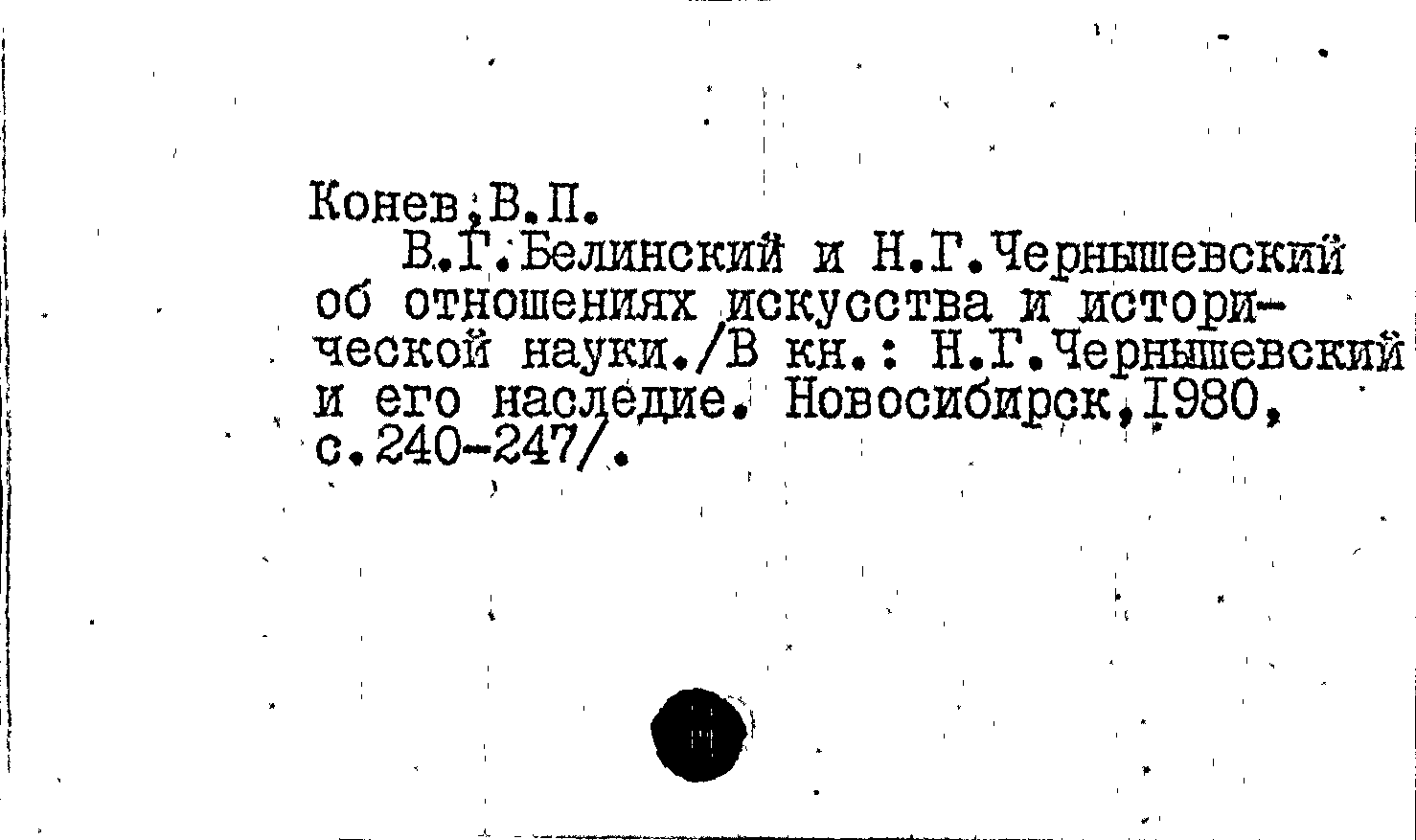 Конев,В.П.

В.Г.Белинский и Н.Г.Чернышевский об отношениях искусства и исторической науки./В кн.: Н.Г.Чернышевский и его наследие. Новосибирск,1980, с.240-247/.